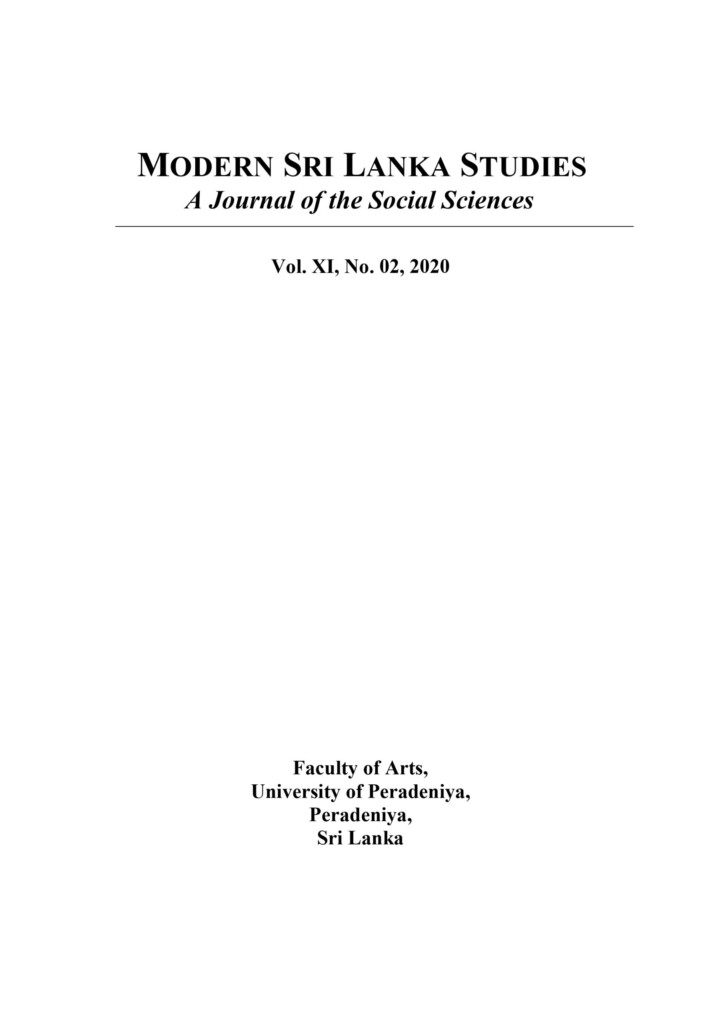 MODERN SRI LANKA STUDIES
A Journal of the Social Sciences

Vol. XI, No. 02, 2020

Faculty of Arts,
University of Peradeniya,
Peradeniya,
Sri Lanka